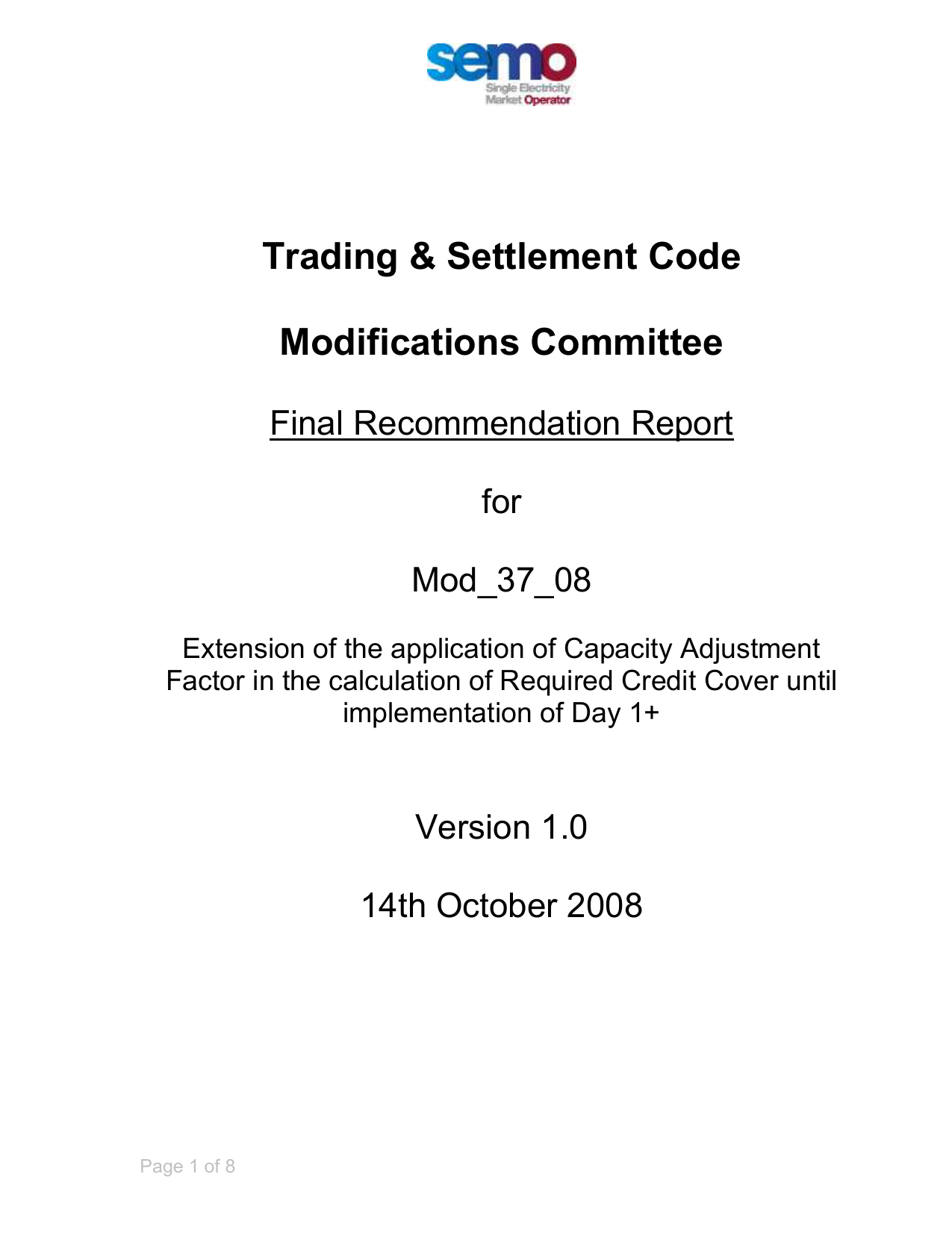 semo
Single Electricity
Market Operator

Trading & Settlement Code

Modifications Committee

Final Recommendation Report

for

Mod_37_08

Extension of the application of Capacity Adjustment Factor in the calculation of Required Credit Cover until implementation of Day 1+

Version 1.0

14th October 2008

Page 1 of 8